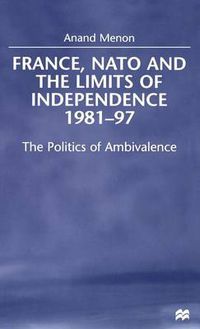 Anand Menon

FRANCE, NATO AND THE LIMITS OF INDEPENDENCE 1981–97

The Politics of Ambivalence